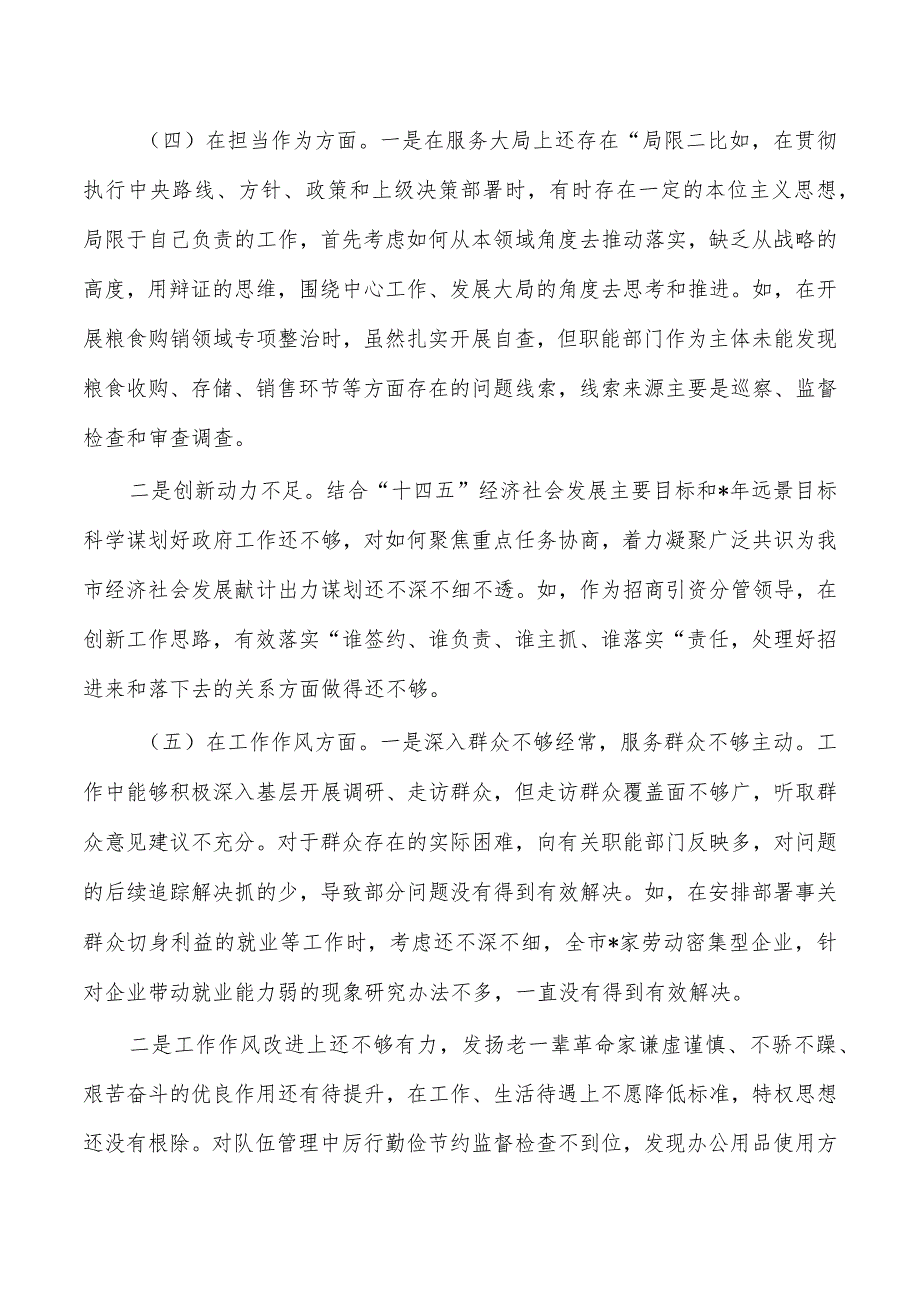 （四）在担当作为方面。一是在服务大局上还存在“局限二比如，在贯彻执行中央路线、方针、政策和上级决策部署时，有时存在一定的本位主义思想，局限于自己负责的工作，首先考虑如何从本领域角度去推动落实，缺乏从战略的高度，用辩证的思维，围绕中心工作、发展大局的角度去思考和推进。如，在开展粮食购销领域专项整治时，虽然扎实开展自查，但职能部门作为主体未能发现粮食收购、存储、销售环节等方面存在的问题线索，线索来源主要是巡察、监督检查和审查调查。

二是创新动力不足。结合“十四五”经济社会发展主要目标和*年远景目标科学谋划好政府工作还不够，对如何聚焦重点任务协商，着力凝聚广泛共识为我市经济社会发展献计出力谋划还不深不细不透。如，作为招商引资分管领导，在创新工作思路，有效落实“谁签约、谁负责、谁主抓、谁落实“责任，处理好招进来和落下去的关系方面做得还不够。

（五）在工作作风方面。一是深入群众不够经常，服务群众不够主动。工作中能够积极深入基层开展调研、走访群众，但走访群众覆盖面不够广，听取群众意见建议不充分。对于群众存在的实际困难，向有关职能部门反映多，对问题的后续追踪解决抓的少，导致部分问题没有得到有效解决。如，在安排部署事关群众切身利益的就业等工作时，考虑还不深不细，全市*家劳动密集型企业，针对企业带动就业能力弱的现象研究办法不多，一直没有得到有效解决。

二是工作作风改进上还不够有力，发扬老一辈革命家谦虚谨慎、不骄不躁、艰苦奋斗的优良作用还有待提升，在工作、生活待遇上不愿降低标准，特权思想还没有根除。对队伍管理中厉行勤俭节约监督检查不到位，发现办公用品使用方